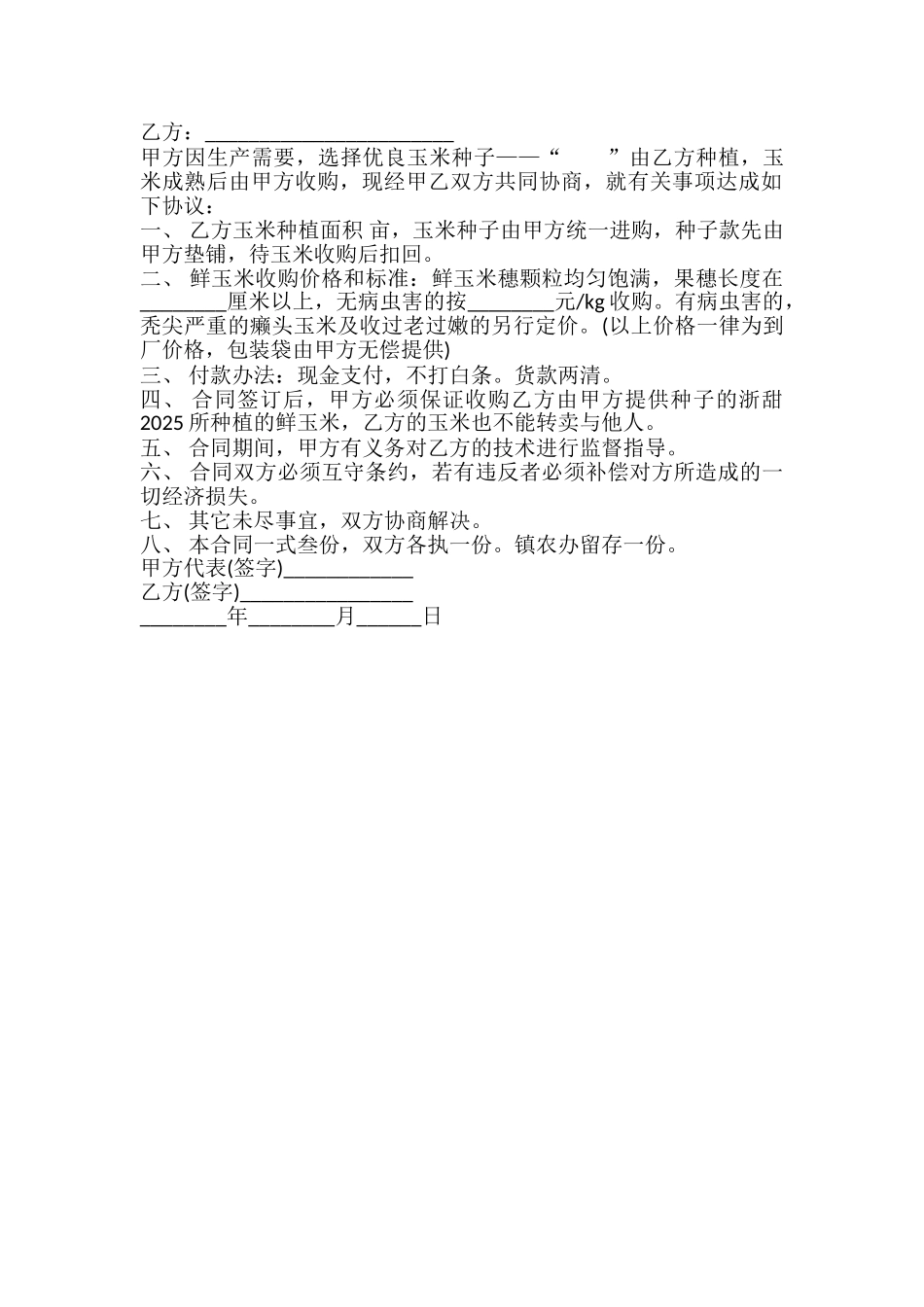 乙方：________________________

甲方因生产需要，选择优良玉米种子——“　　”由乙方种植，玉米成熟后由甲方收购，现经甲乙双方共同协商，就有关事项达成如下协议：

一、 乙方玉米种植面积 亩，玉米种子由甲方统一进购，种子款先由甲方垫铺，待玉米收购后扣回。

二、 鲜玉米收购价格和标准：鲜玉米穗颗粒均匀饱满，果穗长度在________厘米以上，无病虫害的按________元/kg 收购。有病虫害的，秃尖严重的癞头玉米及收过老过嫩的另行定价。(以上价格一律为到厂价格，包装袋由甲方无偿提供)

三、 付款办法：现金支付，不打白条。货款两清。

四、 合同签订后，甲方必须保证收购乙方由甲方提供种子的浙甜 2025 所种植的鲜玉米，乙方的玉米也不能转卖与他人。

五、 合同期间，甲方有义务对乙方的技术进行监督指导。

六、 合同双方必须互守条约，若有违反者必须补偿对方所造成的一切经济损失。

七、 其它未尽事宜，双方协商解决。

八、 本合同一式叁份，双方各执一份。镇农办留存一份。

甲方代表(签字)____________

乙方(签字)________________

________年________月______日